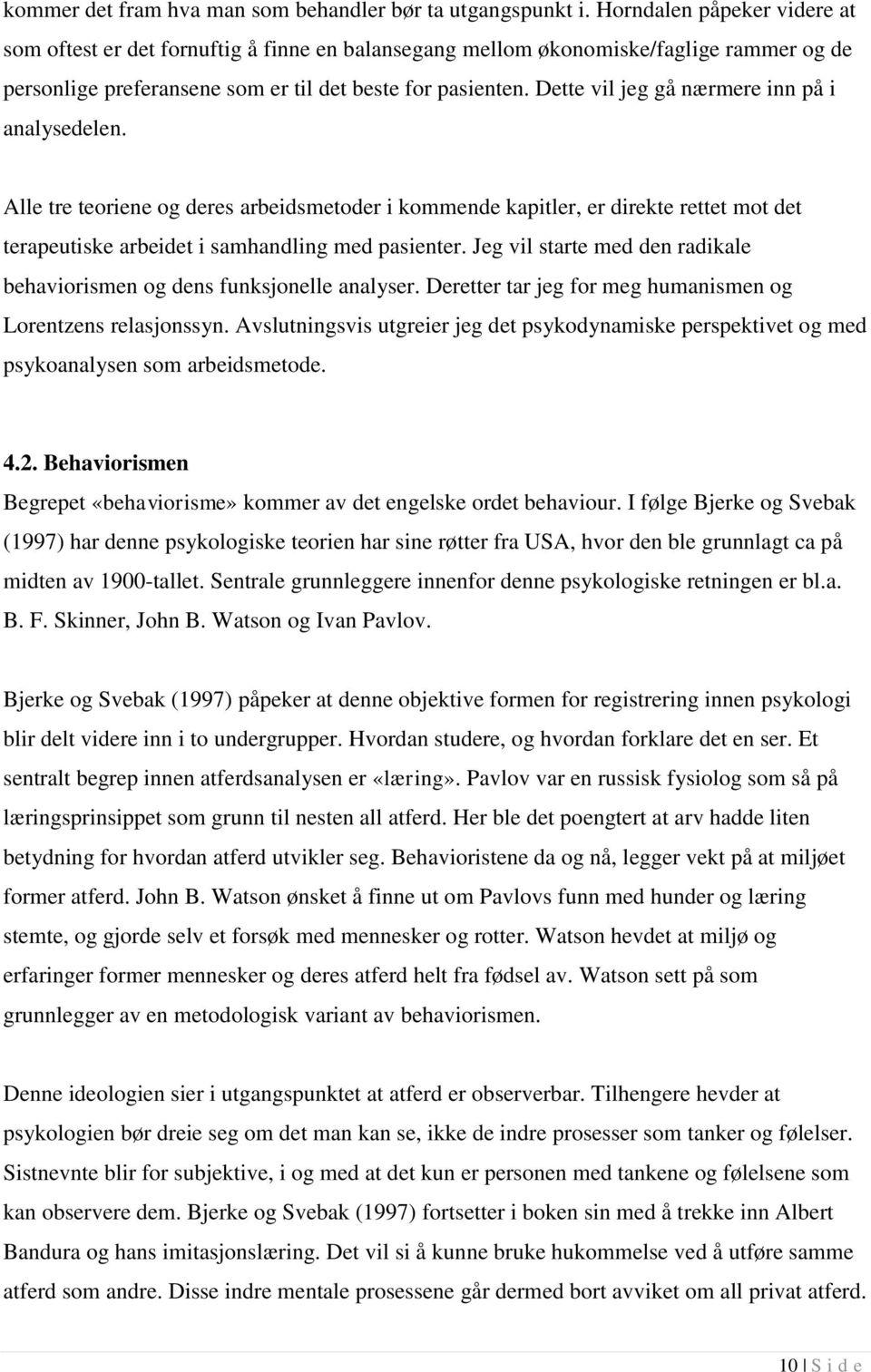 kommer det fram hva man som behandler bør ta utgangspunkt i. Horndalen påpeker videre at som oftest er det fornuftig å finne en balansegang mellom økonomiske/faglige rammer og de personlige preferansene som er til det beste for pasienten. Dette vil jeg gå nærmere inn på i analysedelen.

Alle tre teoriene og deres arbeidsmetoder i kommende kapitler, er direkte rettet mot det terapeutiske arbeidet i samhandling med pasienter. Jeg vil starte med den radikale behaviorismen og dens funksjonelle analyser. Deretter tar jeg for meg humanismen og Lorentzens relasjonssyn. Avslutningsvis utgreier jeg det psykodynamiske perspektivet og med psykoanalysen som arbeidsmetode.

4.2. Behaviorismen
Begrepet «behaviorisme» kommer av det engelske ordet behaviour. I følge Bjerke og Svebak (1997) har denne psykologiske teorien har sine røtter fra USA, hvor den ble grunnlagt ca på midten av 1900-tallet. Sentrale grunnleggere innenfor denne psykologiske retningen er bl.a. B. F. Skinner, John B. Watson og Ivan Pavlov.

Bjerke og Svebak (1997) påpeker at denne objektive formen for registrering innen psykologi blir delt videre inn i to undergrupper. Hvordan studere, og hvordan forklare det en ser. Et sentralt begrep innen atferdsanalysen er «læring». Pavlov var en russisk fysiolog som så på læringsprinsippet som grunn til nesten all atferd. Her ble det poengtert at arv hadde liten betydning for hvordan atferd utvikler seg. Behavioristene da og nå, legger vekt på at miljøet former atferd. John B. Watson ønsket å finne ut om Pavlovs funn med hunder og læring stemte, og gjorde selv et forsøk med mennesker og rotter. Watson hevdet at miljø og erfaringer former mennesker og deres atferd helt fra fødsel av. Watson sett på som grunnlegger av en metodologisk variant av behaviorismen.

Denne ideologien sier i utgangspunktet at atferd er observerbar. Tilhengere hevder at psykologien bør dreie seg om det man kan se, ikke de indre prosesser som tanker og følelser. Sistnevnte blir for subjektive, i og med at det kun er personen med tankene og følelsene som kan observere dem. Bjerke og Svebak (1997) fortsetter i boken sin med å trekke inn Albert Bandura og hans imitasjonslæring. Det vil si å kunne bruke hukommelse ved å utføre samme atferd som andre. Disse indre mentale prosessene går dermed bort avviket om all privat atferd.

10 | S i d e